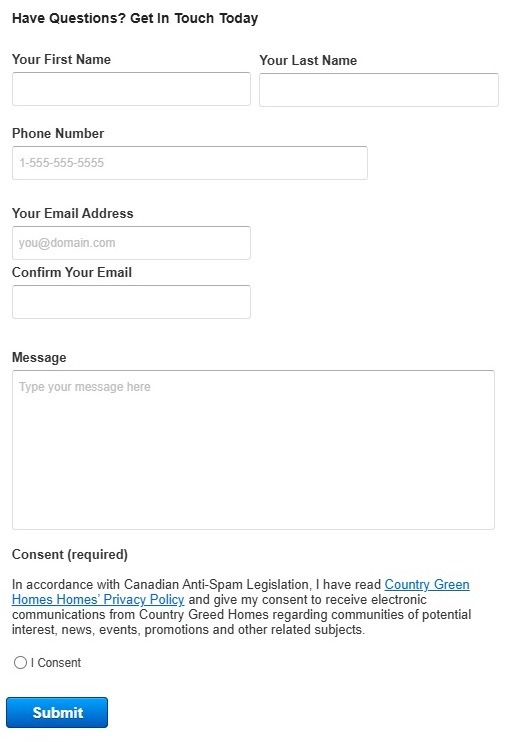 Have Questions? Get In Touch Today

Your First Name

Your Last Name

Phone Number

1-555-555-5555

Your Email Address

you@domain.com

Confirm Your Email

Message

Type your message here

Consent (required)

In accordance with Canadian Anti-Spam Legislation, I have read Country Green Homes Homes' Privacy Policy and give my consent to receive electronic communications from Country Greed Homes regarding communities of potential interest, news, events, promotions and other related subjects.

I Consent

Submit